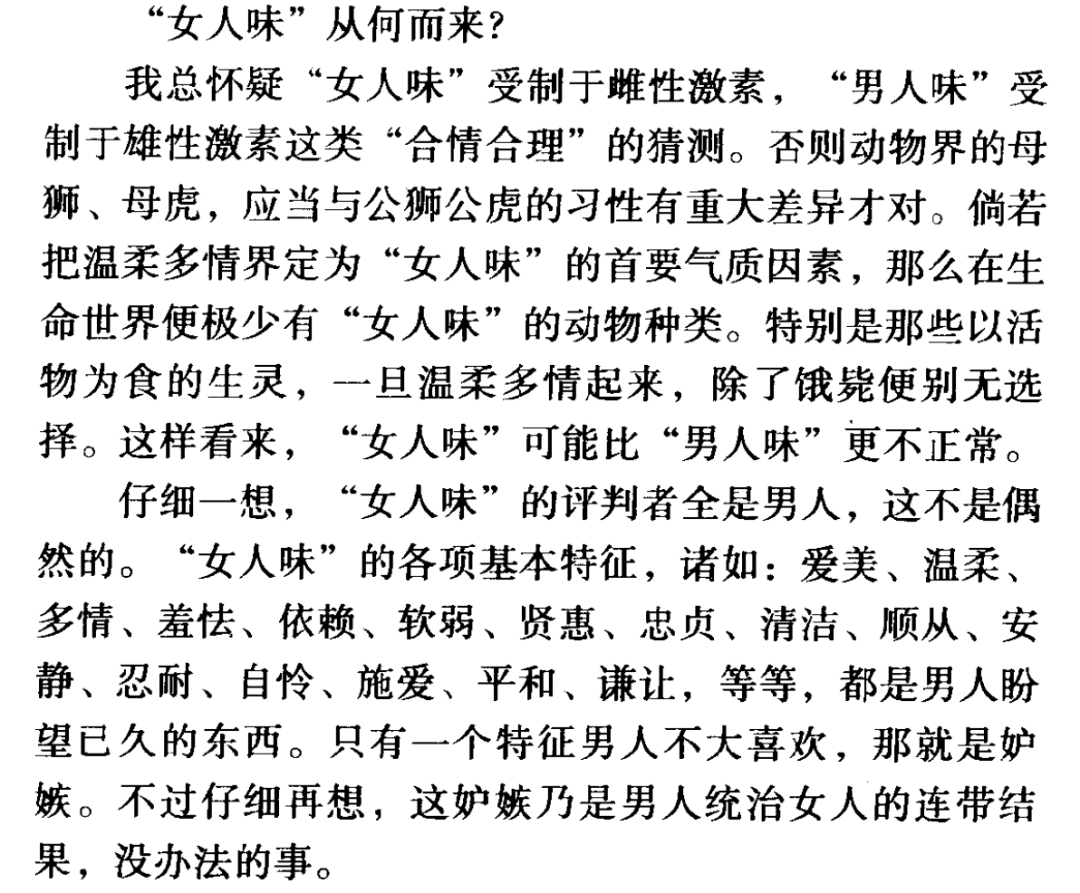 “女人味”从何而来?

我总怀疑“女人味”受制于雌性激素，“男人味”受制于雄性激素这类“合情合理”的猜测。否则动物界的母狮、母虎，应当与公狮公虎的习性有重大差异才对。倘若把温柔多情界定为“女人味”的首要气质因素，那么在生命世界便极少有“女人味”的动物种类。特别是那些以活物为食的生灵，一旦温柔多情起来，除了饿毙便别无选择。这样看来，“女人味”可能比“男人味”更不正常。

仔细一想，“女人味”的评判者全是男人，这不是偶然的。“女人味”的各项基本特征，诸如：爱美、温柔、多情、羞怯、依赖、软弱、贤惠、忠贞、清洁、顺从、安静、忍耐、自怜、施爱、平和、谦让，等等，都是男人盼望已久的东西。只有一个特征男人不大喜欢，那就是妒嫉。不过仔细再想，这妒嫉乃是男人统治女人的连带结果，没办法的事。